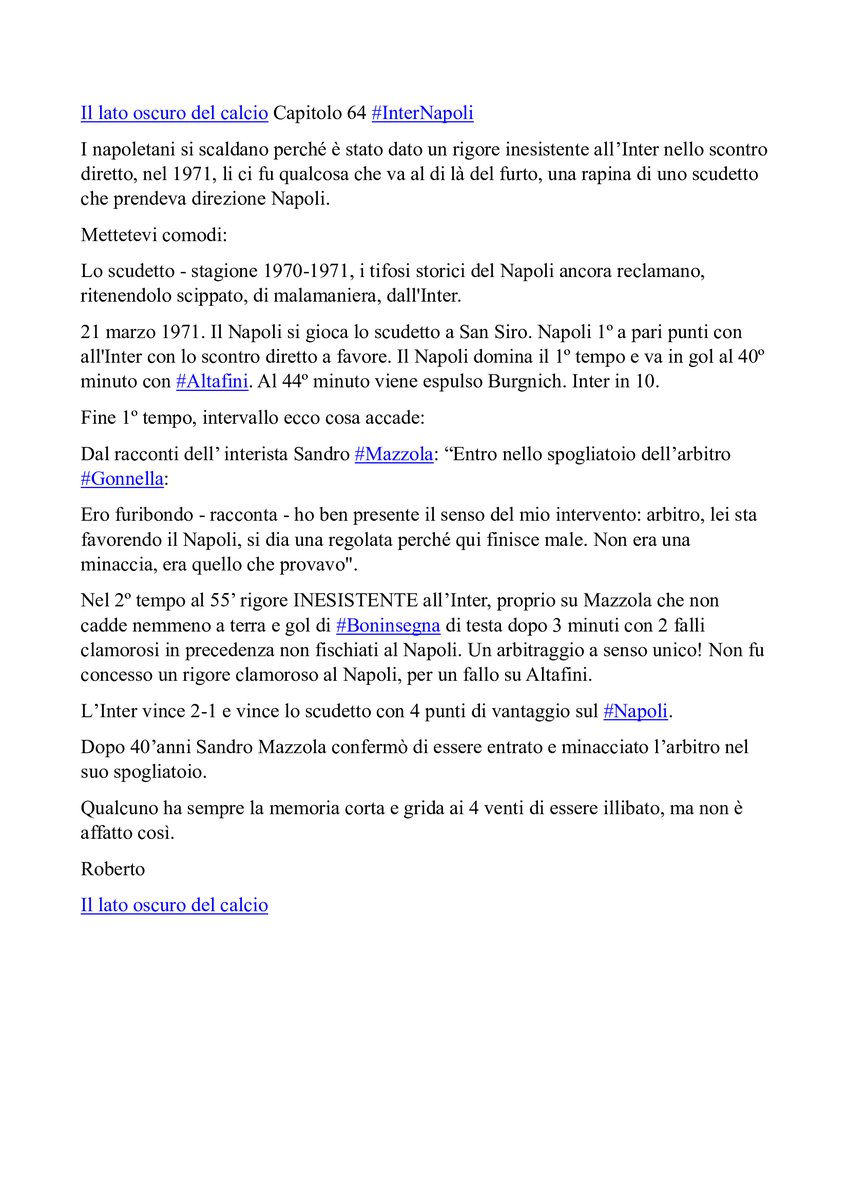 Il lato oscuro del calcio Capitolo 64 #InterNapoli

I napoletani si scaldano perché è stato dato un rigore inesistente all'Inter nello scontro diretto, nel 1971, li ci fu qualcosa che va al di là del furto, una rapina di uno scudetto che prendeva direzione Napoli.

Mettetevi comodi:

Lo scudetto - stagione 1970-1971, i tifosi storici del Napoli ancora reclamano, ritenendolo scippato, di malamaniera, dall'Inter.

21 marzo 1971. Il Napoli si gioca lo scudetto a San Siro. Napoli 1º a pari punti con all'Inter con lo scontro diretto a favore. Il Napoli domina il 1º tempo e va in gol al 40º minuto con #Altafini. Al 44º minuto viene espulso Burgnich. Inter in 10.

Fine 1º tempo, intervallo ecco cosa accade:

Dal racconti dell' interista Sandro #Mazzola: "Entro nello spogliatoio dell'arbitro #Gonnella:

Ero furibondo - racconta - ho ben presente il senso del mio intervento: arbitro, lei sta favorendo il Napoli, si dia una regolata perché qui finisce male. Non era una minaccia, era quello che provavo".

Nel 2º tempo al 55' rigore INESISTENTE all'Inter, proprio su Mazzola che non cadde nemmeno a terra e gol di #Boninsegna di testa dopo 3 minuti con 2 falli clamorosi in precedenza non fischiati al Napoli. Un arbitraggio a senso unico! Non fu concesso un rigore clamoroso al Napoli, per un fallo su Altafini.

L'Inter vince 2-1 e vince lo scudetto con 4 punti di vantaggio sul #Napoli.

Dopo 40'anni Sandro Mazzola confermò di essere entrato e minacciato l'arbitro nel suo spogliatoio.

Qualcuno ha sempre la memoria corta e grida ai 4 venti di essere illibato, ma non è affatto così.

Roberto

Il lato oscuro del calcio